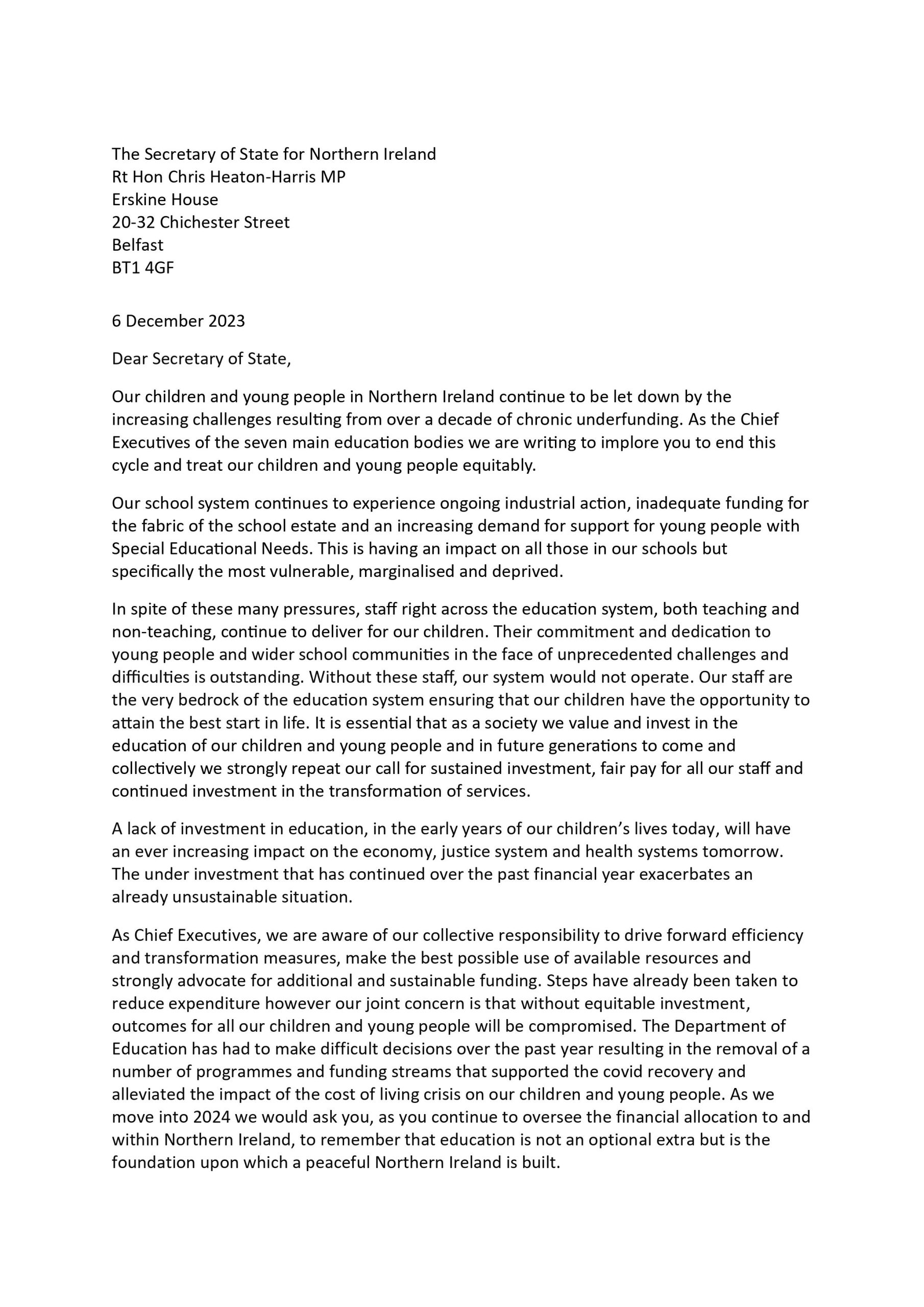 The Secretary of State for Northern Ireland
Rt Hon Chris Heaton-Harris MP
Erskine House
20-32 Chichester Street
Belfast
BT1 4GF

6 December 2023

Dear Secretary of State,

Our children and young people in Northern Ireland continue to be let down by the increasing challenges resulting from over a decade of chronic underfunding. As the Chief Executives of the seven main education bodies we are writing to implore you to end this cycle and treat our children and young people equitably.

Our school system continues to experience ongoing industrial action, inadequate funding for the fabric of the school estate and an increasing demand for support for young people with Special Educational Needs. This is having an impact on all those in our schools but specifically the most vulnerable, marginalised and deprived.

In spite of these many pressures, staff right across the education system, both teaching and non-teaching, continue to deliver for our children. Their commitment and dedication to young people and wider school communities in the face of unprecedented challenges and difficulties is outstanding. Without these staff, our system would not operate. Our staff are the very bedrock of the education system ensuring that our children have the opportunity to attain the best start in life. It is essential that as a society we value and invest in the education of our children and young people and in future generations to come and collectively we strongly repeat our call for sustained investment, fair pay for all our staff and continued investment in the transformation of services.

A lack of investment in education, in the early years of our children's lives today, will have an ever increasing impact on the economy, justice system and health systems tomorrow. The under investment that has continued over the past financial year exacerbates an already unsustainable situation.

As Chief Executives, we are aware of our collective responsibility to drive forward efficiency and transformation measures, make the best possible use of available resources and strongly advocate for additional and sustainable funding. Steps have already been taken to reduce expenditure however our joint concern is that without equitable investment, outcomes for all our children and young people will be compromised. The Department of Education has had to make difficult decisions over the past year resulting in the removal of a number of programmes and funding streams that supported the covid recovery and alleviated the impact of the cost of living crisis on our children and young people. As we move into 2024 we would ask you, as you continue to oversee the financial allocation to and within Northern Ireland, to remember that education is not an optional extra but is the foundation upon which a peaceful Northern Ireland is built.